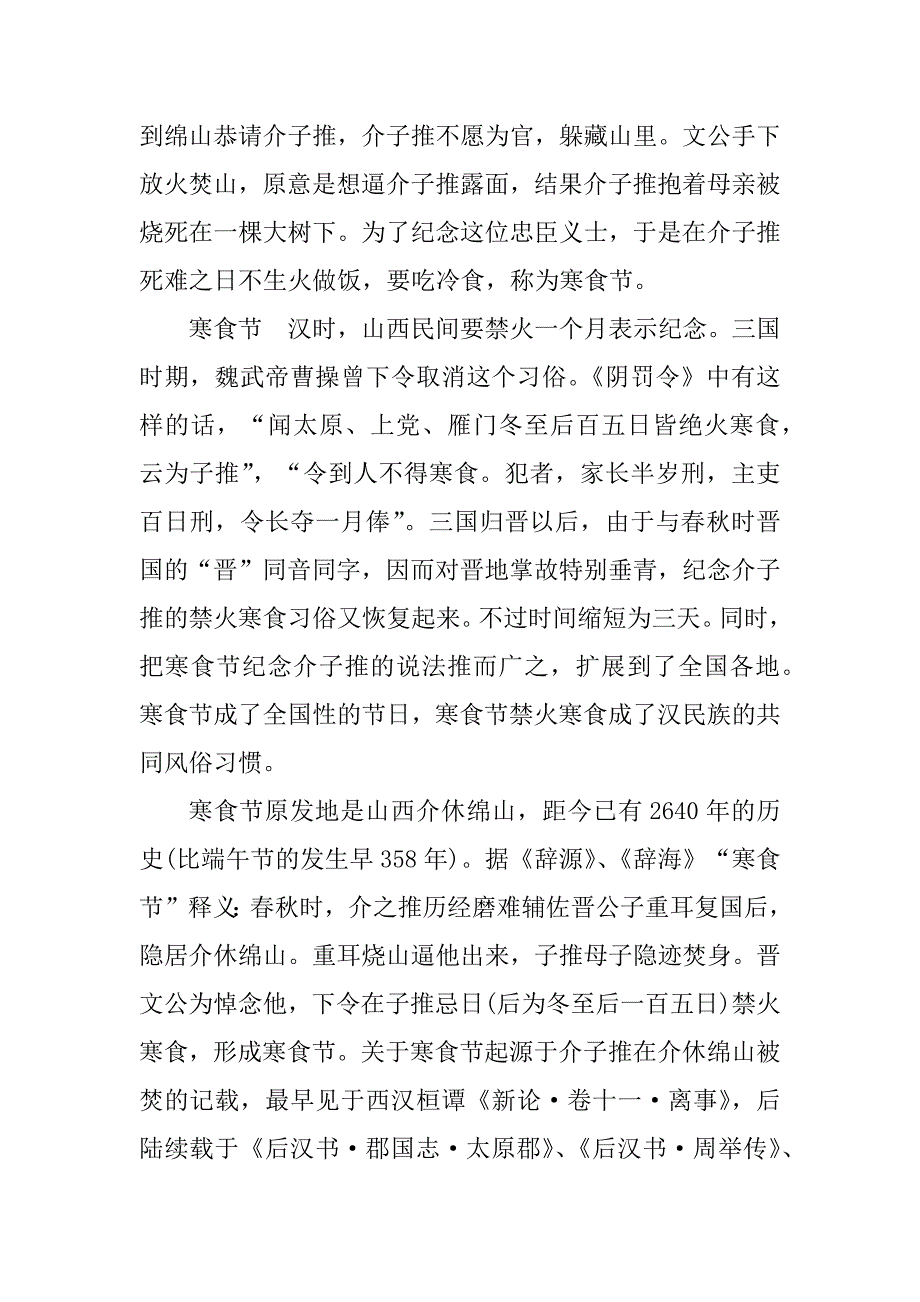 到绵山恭请介子推，介子推不愿为官，躲藏山里。文公手下放火焚山，原意是想逼介子推露面，结果介子推抱着母亲被烧死在一棵大树下。为了纪念这位忠臣义士，于是在介子推死难之日不生火做饭，要吃冷食，称为寒食节。

寒食节　汉时，山西民间要禁火一个月表示纪念。三国时期，魏武帝曹操曾下令取消这个习俗。《阴罚令》中有这样的话，“闻太原、上党、雁门冬至后百五日皆绝火寒食，云为子推”，“令到人不得寒食。犯者，家长半岁刑，主吏百日刑，令长夺一月俸”。三国归晋以后，由于与春秋时晋国的“晋”同音同字，因而对晋地掌故特别垂青，纪念介子推的禁火寒食习俗又恢复起来。不过时间缩短为三天。同时，把寒食节纪念介子推的说法推而广之，扩展到了全国各地。寒食节成了全国性的节日，寒食节禁火寒食成了汉民族的共同风俗习惯。

寒食节原发地是山西介休绵山，距今已有2640年的历史(比端午节的发生早358年)。据《辞源》、《辞海》“寒食节”释义：春秋时，介之推历经磨难辅佐晋公子重耳复国后，隐居介休绵山。重耳烧山逼他出来，子推母子隐迹焚身。晋文公为悼念他，下令在子推忌日(后为冬至后一百五日)禁火寒食，形成寒食节。关于寒食节起源于介子推在介休绵山被焚的记载，最早见于西汉桓谭《新论·卷十一·离事》，后陆续载于《后汉书·郡国志·太原郡》、《后汉书·周举传》、